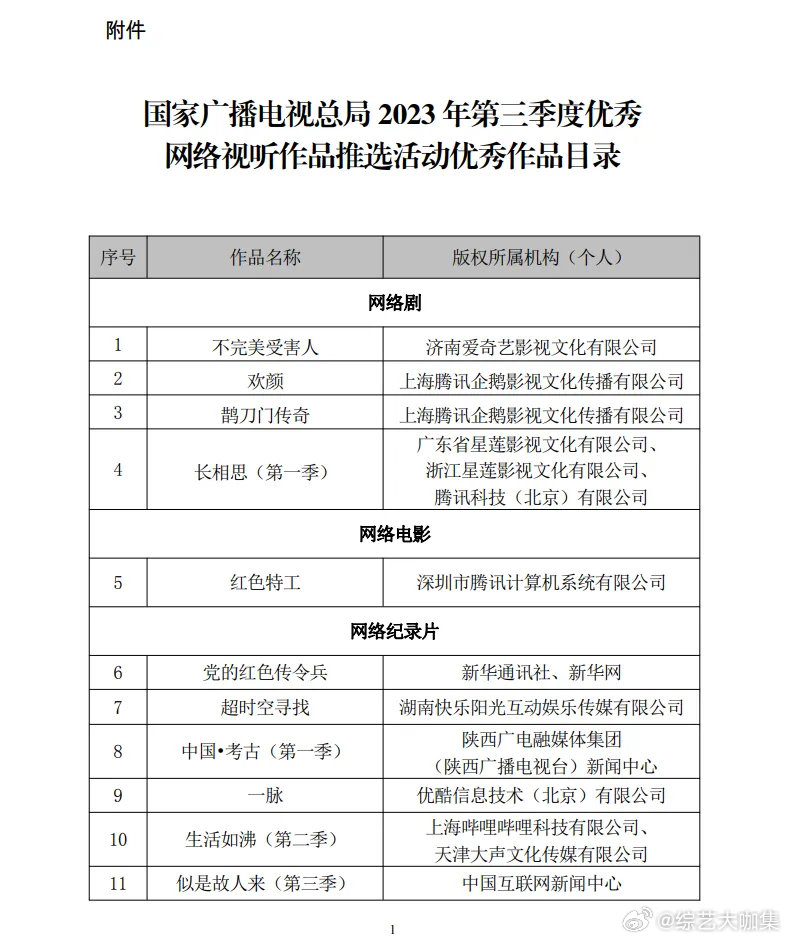 附件

国家广播电视总局 2023 年第三季度优秀网络视听作品推选活动优秀作品目录

| 序号 | 作品名称 | 版权所属机构（个人） |
|---|---|---|
| 网络剧 | | |
| 1 | 不完美受害人 | 济南爱奇艺影视文化有限公司 |
| 2 | 欢颜 | 上海腾讯企鹅影视文化传播有限公司 |
| 3 | 鹊刀门传奇 | 上海腾讯企鹅影视文化传播有限公司 |
| 4 | 长相思（第一季） | 广东省星莲影视文化有限公司、浙江星莲影视文化有限公司、腾讯科技（北京）有限公司 |
| 网络电影 | | |
| 5 | 红色特工 | 深圳市腾讯计算机系统有限公司 |
| 网络纪录片 | | |
| 6 | 党的红色传令兵 | 新华通讯社、新华网 |
| 7 | 超时空寻找 | 湖南快乐阳光互动娱乐传媒有限公司 |
| 8 | 中国•考古（第一季） | 陕西广电融媒体集团（陕西广播电视台）新闻中心 |
| 9 | 一脉 | 优酷信息技术（北京）有限公司 |
| 10 | 生活如沸（第二季） | 上海哔哩哔哩科技有限公司、天津大声文化传媒有限公司 |
| 11 | 似是故人来（第三季） | 中国互联网新闻中心 |

1

@综艺大咖集